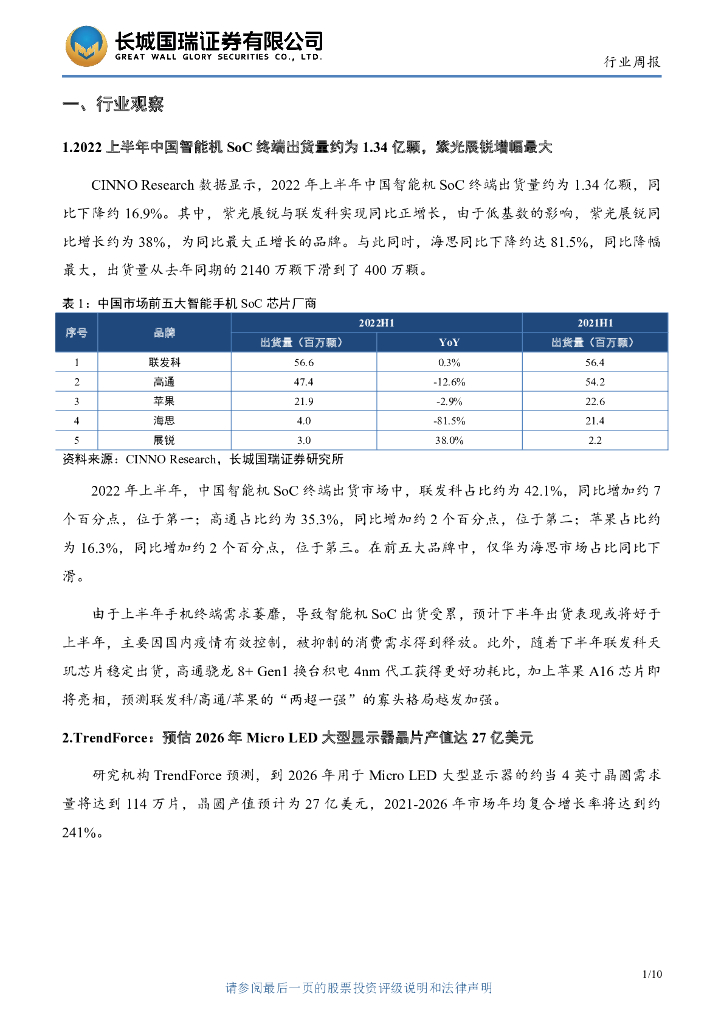 长城国瑞证券有限公司
GREAT WALL GLORY SECURITIES CO., LTD.

行业周报

一、行业观察

1.2022 上半年中国智能机 SoC 终端出货量约为 1.34 亿颗，紫光展锐增幅最大

CINNO Research 数据显示，2022 年上半年中国智能机 SoC 终端出货量约为 1.34 亿颗，同比下降约 16.9%。其中，紫光展锐与联发科实现同比正增长，由于低基数的影响，紫光展锐同比增长约为 38%，为同比最大正增长的品牌。与此同时，海思同比下降约达 81.5%，同比降幅最大，出货量从去年同期的 2140 万颗下滑到了 400 万颗。

表 1：中国市场前五大智能手机 SoC 芯片厂商

| 序号 | 品牌 | 2022H1 出货量（百万颗） | 2022H1 YoY | 2021H1 出货量（百万颗） |
|---|---|---|---|---|
| 1 | 联发科 | 56.6 | 0.3% | 56.4 |
| 2 | 高通 | 47.4 | -12.6% | 54.2 |
| 3 | 苹果 | 21.9 | -2.9% | 22.6 |
| 4 | 海思 | 4.0 | -81.5% | 21.4 |
| 5 | 展锐 | 3.0 | 38.0% | 2.2 |

资料来源：CINNO Research，长城国瑞证券研究所

2022 年上半年，中国智能机 SoC 终端出货市场中，联发科占比约为 42.1%，同比增加约 7 个百分点，位于第一；高通占比约为 35.3%，同比增加约 2 个百分点，位于第二；苹果占比约为 16.3%，同比增加约 2 个百分点，位于第三。在前五大品牌中，仅华为海思市场占比同比下滑。

由于上半年手机终端需求萎靡，导致智能机 SoC 出货受累，预计下半年出货表现或将好于上半年，主要因国内疫情有效控制，被抑制的消费需求得到释放。此外，随着下半年联发科天玑芯片稳定出货，高通骁龙 8+ Gen1 换台积电 4nm 代工获得更好功耗比，加上苹果 A16 芯片即将亮相，预测联发科/高通/苹果的“两超一强”的寡头格局越发加强。

2.TrendForce：预估 2026 年 Micro LED 大型显示器晶片产值达 27 亿美元

研究机构 TrendForce 预测，到 2026 年用于 Micro LED 大型显示器的约当 4 英寸晶圆需求量将达到 114 万片，晶圆产值预计为 27 亿美元，2021-2026 年市场年均复合增长率将达到约 241%。

1/10

请参阅最后一页的股票投资评级说明和法律声明